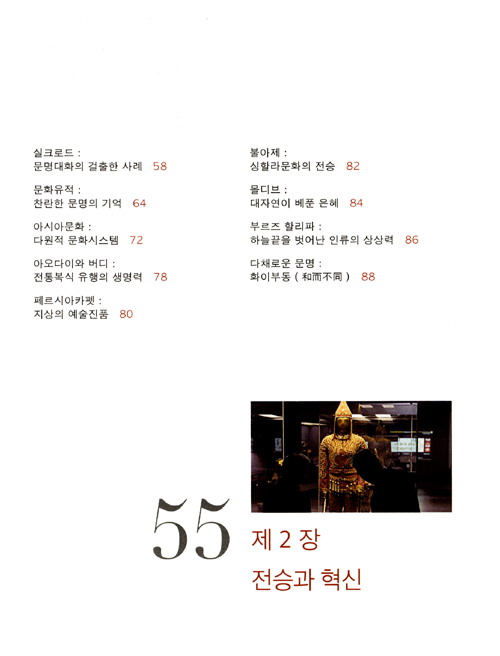 실크로드 :
문명대화의 걸출한 사례 58

문화유적 :
찬란한 문명의 기억 64

아시아문화 :
다원적 문화시스템 72

아오다이와 버디 :
전통복식 유행의 생명력 78

페르시아카펫 :
지상의 예술진품 80

불아제 :
싱할라문화의 전승 82

몰디브 :
대자연이 베푼 은혜 84

부르즈 할리파 :
하늘끝을 벗어난 인류의 상상력 86

다채로운 문명 :
화이부동 ( 和而不同 ) 88

55

제 2 장

전승과 혁신